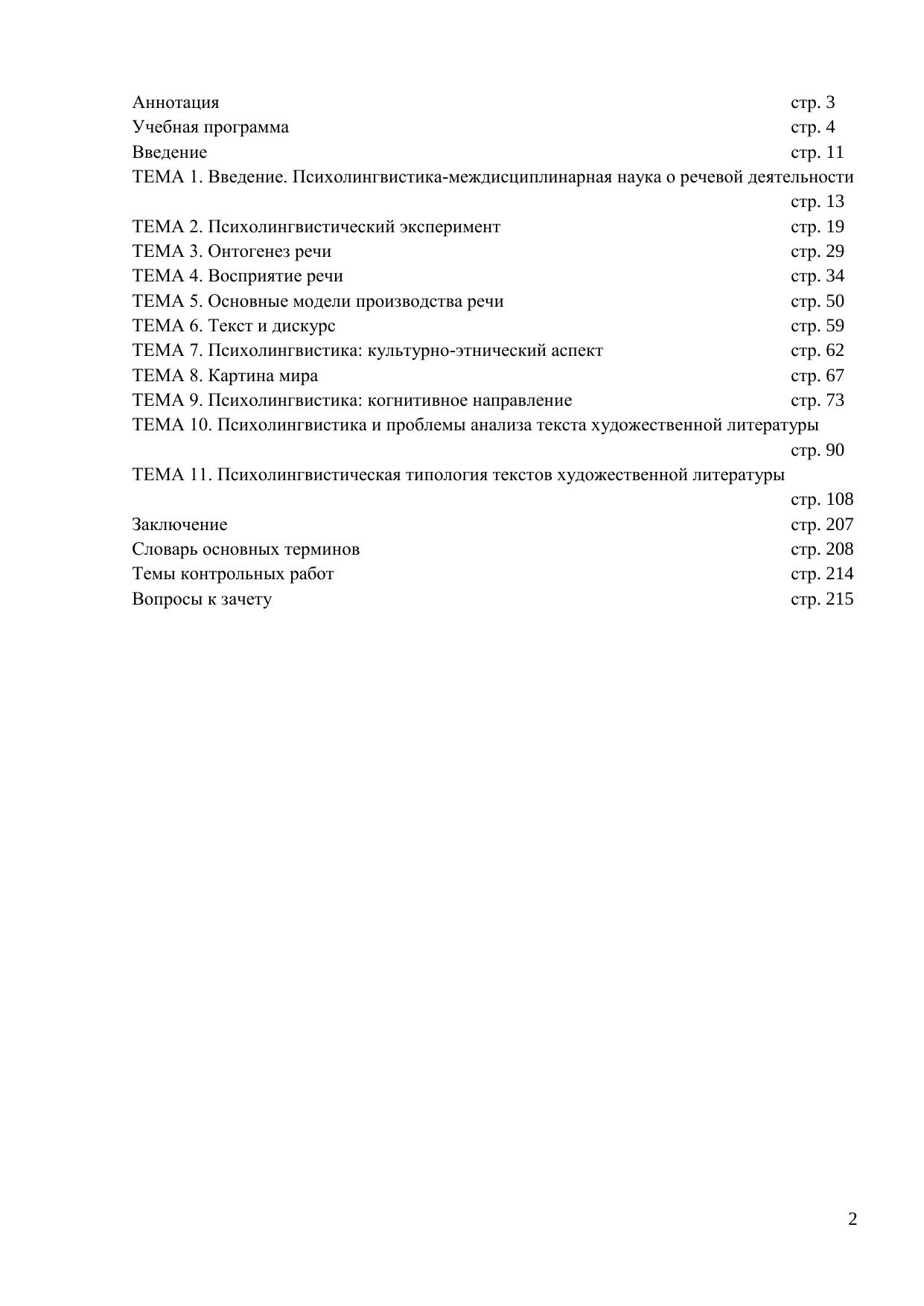 Аннотация стр. 3
Учебная программа стр. 4
Введение стр. 11
ТЕМА 1. Введение. Психолингвистика-междисциплинарная наука о речевой деятельности стр. 13
ТЕМА 2. Психолингвистический эксперимент стр. 19
ТЕМА 3. Онтогенез речи стр. 29
ТЕМА 4. Восприятие речи стр. 34
ТЕМА 5. Основные модели производства речи стр. 50
ТЕМА 6. Текст и дискурс стр. 59
ТЕМА 7. Психолингвистика: культурно-этнический аспект стр. 62
ТЕМА 8. Картина мира стр. 67
ТЕМА 9. Психолингвистика: когнитивное направление стр. 73
ТЕМА 10. Психолингвистика и проблемы анализа текста художественной литературы стр. 90
ТЕМА 11. Психолингвистическая типология текстов художественной литературы стр. 108
Заключение стр. 207
Словарь основных терминов стр. 208
Темы контрольных работ стр. 214
Вопросы к зачету стр. 215

2